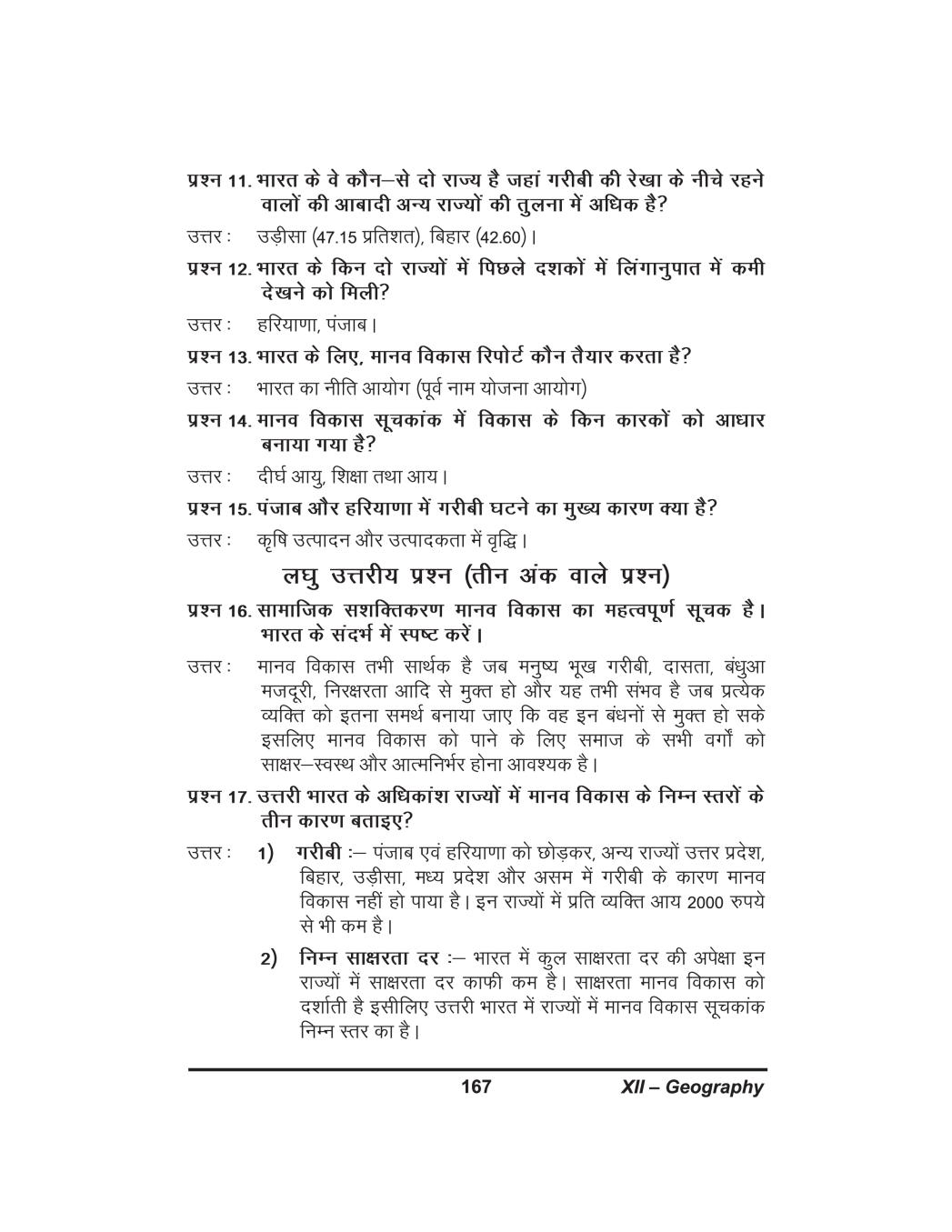 प्रश्न 11. भारत के वे कौन–से दो राज्य है जहां गरीबी की रेखा के नीचे रहने वालों की आबादी अन्य राज्यों की तुलना में अधिक है?

उत्तर : उड़ीसा (47.15 प्रतिशत), बिहार (42.60)।

प्रश्न 12. भारत के किन दो राज्यों में पिछले दशकों में लिंगानुपात में कमी देखने को मिली?

उत्तर : हरियाणा, पंजाब।

प्रश्न 13. भारत के लिए, मानव विकास रिपोर्ट कौन तैयार करता है?

उत्तर : भारत का नीति आयोग (पूर्व नाम योजना आयोग)

प्रश्न 14. मानव विकास सूचकांक में विकास के किन कारकों को आधार बनाया गया है?

उत्तर : दीर्घ आयु, शिक्षा तथा आय।

प्रश्न 15. पंजाब और हरियाणा में गरीबी घटने का मुख्य कारण क्या है?

उत्तर : कृषि उत्पादन और उत्पादकता में वृद्धि।

लघु उत्तरीय प्रश्न (तीन अंक वाले प्रश्न)

प्रश्न 16. सामाजिक सशक्तिकरण मानव विकास का महत्वपूर्ण सूचक है। भारत के संदर्भ में स्पष्ट करें।

उत्तर : मानव विकास तभी सार्थक है जब मनुष्य भूख गरीबी, दासता, बंधुआ मजदूरी, निरक्षरता आदि से मुक्त हो और यह तभी संभव है जब प्रत्येक व्यक्ति को इतना समर्थ बनाया जाए कि वह इन बंधनों से मुक्त हो सके इसलिए मानव विकास को पाने के लिए समाज के सभी वर्गों को साक्षर–स्वस्थ और आत्मनिर्भर होना आवश्यक है।

प्रश्न 17. उत्तरी भारत के अधिकांश राज्यों में मानव विकास के निम्न स्तरों के तीन कारण बताइए?

उत्तर : 1) गरीबी :– पंजाब एवं हरियाणा को छोड़कर, अन्य राज्यों उत्तर प्रदेश, बिहार, उड़ीसा, मध्य प्रदेश और असम में गरीबी के कारण मानव विकास नहीं हो पाया है। इन राज्यों में प्रति व्यक्ति आय 2000 रुपये से भी कम है।

2) निम्न साक्षरता दर :– भारत में कुल साक्षरता दर की अपेक्षा इन राज्यों में साक्षरता दर काफी कम है। साक्षरता मानव विकास को दर्शाती है इसीलिए उत्तरी भारत में राज्यों में मानव विकास सूचकांक निम्न स्तर का है।

167 XII – Geography